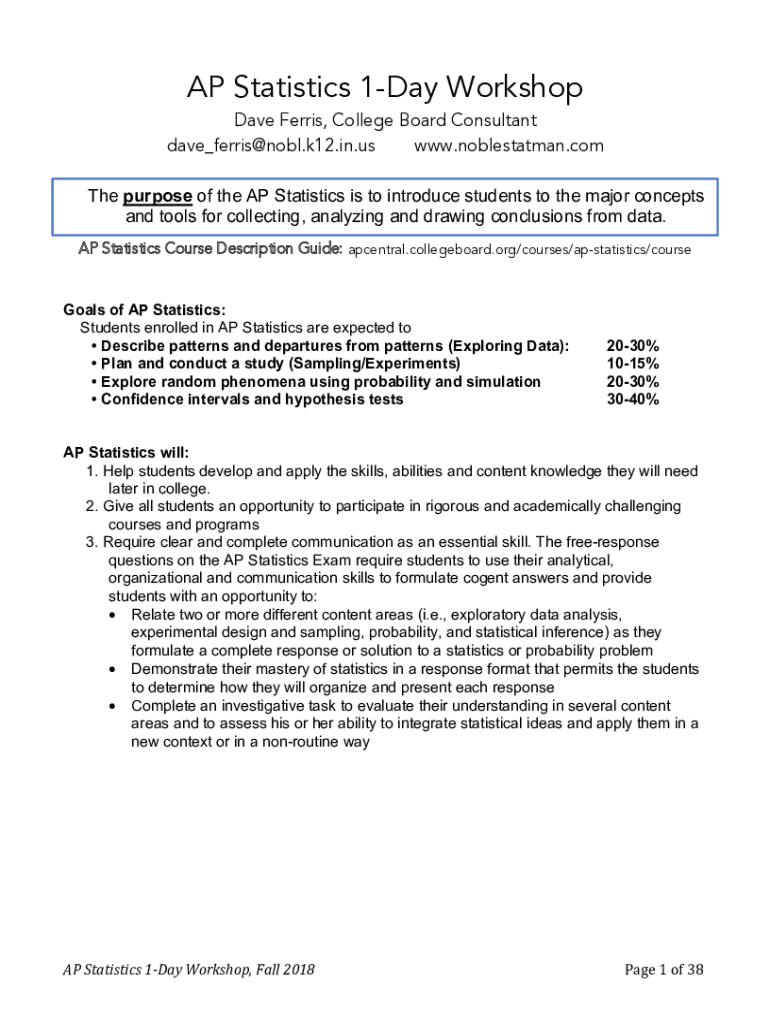 AP Statistics 1-Day Workshop

Dave Ferris, College Board Consultant
dave_ferris@nobl.k12.in.us www.noblestatman.com

The purpose of the AP Statistics is to introduce students to the major concepts and tools for collecting, analyzing and drawing conclusions from data.

AP Statistics Course Description Guide: apcentral.collegeboard.org/courses/ap-statistics/course

Goals of AP Statistics:
Students enrolled in AP Statistics are expected to
• Describe patterns and departures from patterns (Exploring Data): 20-30%
• Plan and conduct a study (Sampling/Experiments) 10-15%
• Explore random phenomena using probability and simulation 20-30%
• Confidence intervals and hypothesis tests 30-40%

AP Statistics will:
1. Help students develop and apply the skills, abilities and content knowledge they will need later in college.
2. Give all students an opportunity to participate in rigorous and academically challenging courses and programs
3. Require clear and complete communication as an essential skill. The free-response questions on the AP Statistics Exam require students to use their analytical, organizational and communication skills to formulate cogent answers and provide students with an opportunity to:
• Relate two or more different content areas (i.e., exploratory data analysis, experimental design and sampling, probability, and statistical inference) as they formulate a complete response or solution to a statistics or probability problem
• Demonstrate their mastery of statistics in a response format that permits the students to determine how they will organize and present each response
• Complete an investigative task to evaluate their understanding in several content areas and to assess his or her ability to integrate statistical ideas and apply them in a new context or in a non-routine way

AP Statistics 1-Day Workshop, Fall 2018 Page 1 of 38